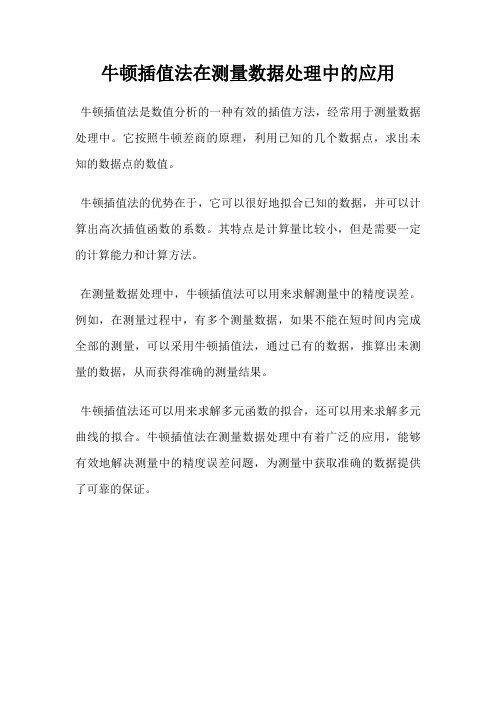 牛顿插值法在测量数据处理中的应用

牛顿插值法是数值分析的一种有效的插值方法，经常用于测量数据处理中。它按照牛顿差商的原理，利用已知的几个数据点，求出未知的数据点的数值。

牛顿插值法的优势在于，它可以很好地拟合已知的数据，并可以计算出高次插值函数的系数。其特点是计算量比较小，但是需要一定的计算能力和计算方法。

在测量数据处理中，牛顿插值法可以用来求解测量中的精度误差。例如，在测量过程中，有多个测量数据，如果不能在短时间内完成全部的测量，可以采用牛顿插值法，通过已有的数据，推算出未测量的数据，从而获得准确的测量结果。

牛顿插值法还可以用来求解多元函数的拟合，还可以用来求解多元曲线的拟合。牛顿插值法在测量数据处理中有着广泛的应用，能够有效地解决测量中的精度误差问题，为测量中获取准确的数据提供了可靠的保证。